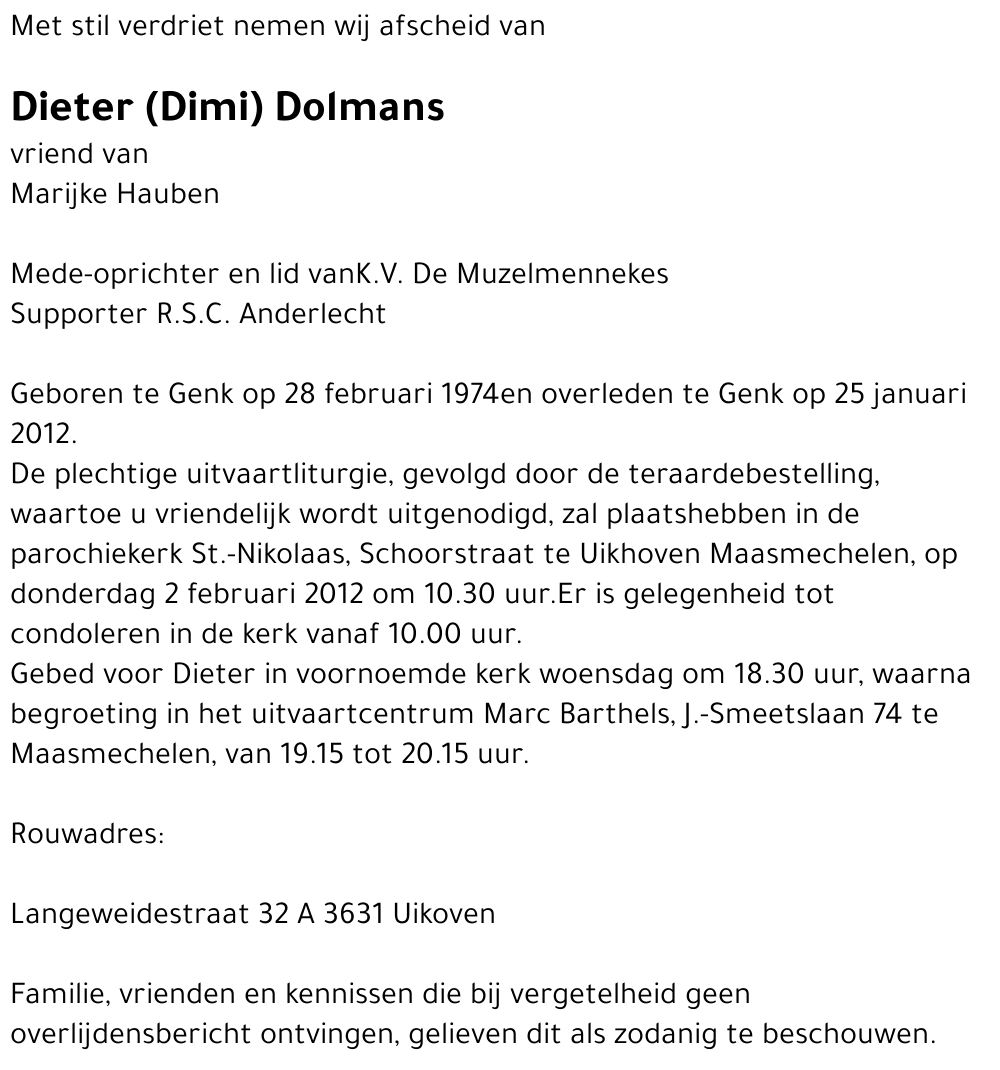 Met stil verdriet nemen wij afscheid van

Dieter (Dimi) Dolmans
vriend van
Marijke Hauben

Mede-oprichter en lid vanK.V. De Muzelmennekes
Supporter R.S.C. Anderlecht

Geboren te Genk op 28 februari 1974en overleden te Genk op 25 januari 2012.
De plechtige uitvaartliturgie, gevolgd door de teraardebestelling, waartoe u vriendelijk wordt uitgenodigd, zal plaatshebben in de parochiekerk St.-Nikolaas, Schoorstraat te Uikhoven Maasmechelen, op donderdag 2 februari 2012 om 10.30 uur.Er is gelegenheid tot condoleren in de kerk vanaf 10.00 uur.
Gebed voor Dieter in voornoemde kerk woensdag om 18.30 uur, waarna begroeting in het uitvaartcentrum Marc Barthels, J.-Smeetslaan 74 te Maasmechelen, van 19.15 tot 20.15 uur.

Rouwadres:

Langeweidestraat 32 A 3631 Uikoven

Familie, vrienden en kennissen die bij vergetelheid geen overlijdensbericht ontvingen, gelieven dit als zodanig te beschouwen.